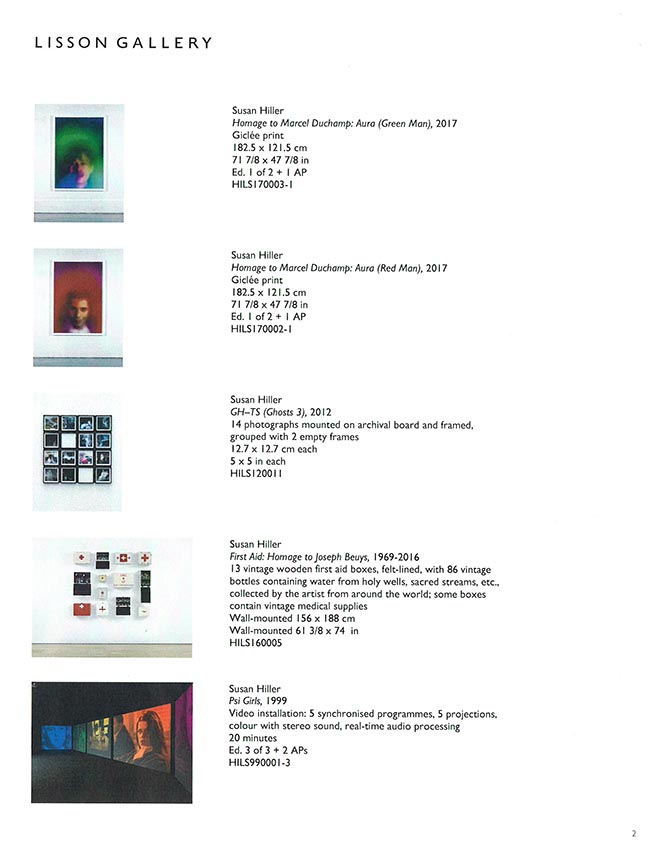 LISSON GALLERY

Susan Hiller
Homage to Marcel Duchamp: Aura (Green Man), 2017
Giclée print
182.5 x 121.5 cm
71 7/8 x 47 7/8 in
Ed. 1 of 2 + 1 AP
HILS170003-1

Susan Hiller
Homage to Marcel Duchamp: Aura (Red Man), 2017
Giclée print
182.5 x 121.5 cm
71 7/8 x 47 7/8 in
Ed. 1 of 2 + 1 AP
HILS170002-1

Susan Hiller
GH–TS (Ghosts 3), 2012
14 photographs mounted on archival board and framed, grouped with 2 empty frames
12.7 x 12.7 cm each
5 x 5 in each
HILS120011

Susan Hiller
First Aid: Homage to Joseph Beuys, 1969-2016
13 vintage wooden first aid boxes, felt-lined, with 86 vintage bottles containing water from holy wells, sacred streams, etc., collected by the artist from around the world; some boxes contain vintage medical supplies
Wall-mounted 156 x 188 cm
Wall-mounted 61 3/8 x 74 in
HILS160005

Susan Hiller
Psi Girls, 1999
Video installation: 5 synchronised programmes, 5 projections, colour with stereo sound, real-time audio processing
20 minutes
Ed. 3 of 3 + 2 APs
HILS990001-3

2